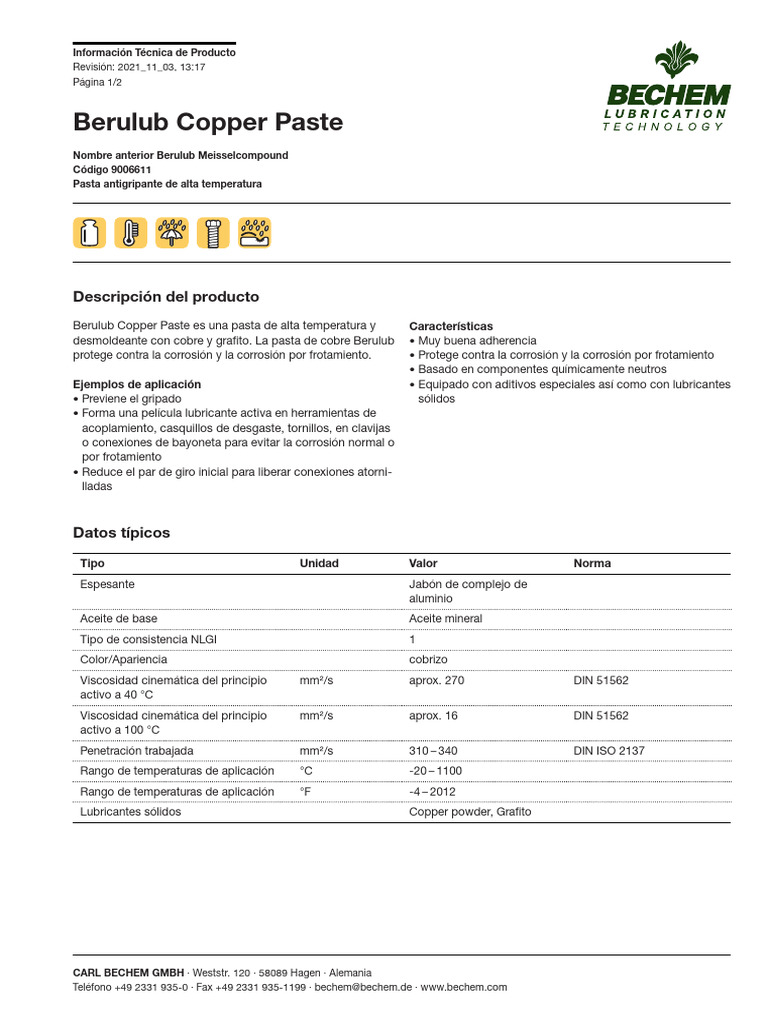 Información Técnica de Producto
Revisión: 2021_11_03. 13:17
Página 1/2

BECHEM
LUBRICATION
TECHNOLOGY

Berulub Copper Paste

Nombre anterior Berulub Meisselcompound
Código 9006611
Pasta antigripante de alta temperatura

Descripción del producto

Berulub Copper Paste es una pasta de alta temperatura y desmoldeante con cobre y grafito. La pasta de cobre Berulub protege contra la corrosión y la corrosión por frotamiento.

Ejemplos de aplicación
• Previene el gripado
• Forma una película lubricante activa en herramientas de acoplamiento, casquillos de desgaste, tornillos, en clavijas o conexiones de bayoneta para evitar la corrosión normal o por frotamiento
• Reduce el par de giro inicial para liberar conexiones atornilladas

Características
• Muy buena adherencia
• Protege contra la corrosión y la corrosión por frotamiento
• Basado en componentes químicamente neutros
• Equipado con aditivos especiales así como con lubricantes sólidos

Datos típicos

| Tipo | Unidad | Valor | Norma |
|---|---|---|---|
| Espesante | | Jabón de complejo de aluminio | |
| Aceite de base | | Aceite mineral | |
| Tipo de consistencia NLGI | | 1 | |
| Color/Apariencia | | cobrizo | |
| Viscosidad cinemática del principio activo a 40 °C | mm²/s | aprox. 270 | DIN 51562 |
| Viscosidad cinemática del principio activo a 100 °C | mm²/s | aprox. 16 | DIN 51562 |
| Penetración trabajada | mm²/s | 310 – 340 | DIN ISO 2137 |
| Rango de temperaturas de aplicación | °C | -20 – 1100 | |
| Rango de temperaturas de aplicación | °F | -4 – 2012 | |
| Lubricantes sólidos | | Copper powder, Grafito | |

CARL BECHEM GMBH · Weststr. 120 · 58089 Hagen · Alemania
Teléfono +49 2331 935-0 · Fax +49 2331 935-1199 · bechem@bechem.de · www.bechem.com